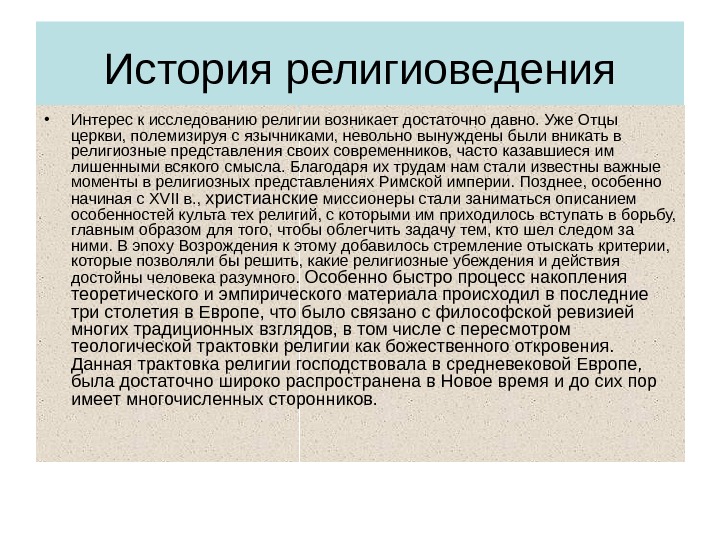 История религиоведения

• Интерес к исследованию религии возникает достаточно давно. Уже Отцы церкви, полемизируя с язычниками, невольно вынуждены были вникать в религиозные представления своих современников, часто казавшиеся им лишенными всякого смысла. Благодаря их трудам нам стали известны важные моменты в религиозных представлениях Римской империи. Позднее, особенно начиная с XVII в., христианские миссионеры стали заниматься описанием особенностей культа тех религий, с которыми им приходилось вступать в борьбу, главным образом для того, чтобы облегчить задачу тем, кто шел следом за ними. В эпоху Возрождения к этому добавилось стремление отыскать критерии, которые позволяли бы решить, какие религиозные убеждения и действия достойны человека разумного. Особенно быстро процесс накопления теоретического и эмпирического материала происходил в последние три столетия в Европе, что было связано с философской ревизией многих традиционных взглядов, в том числе с пересмотром теологической трактовки религии как божественного откровения. Данная трактовка религии господствовала в средневековой Европе, была достаточно широко распространена в Новое время и до сих пор имеет многочисленных сторонников.